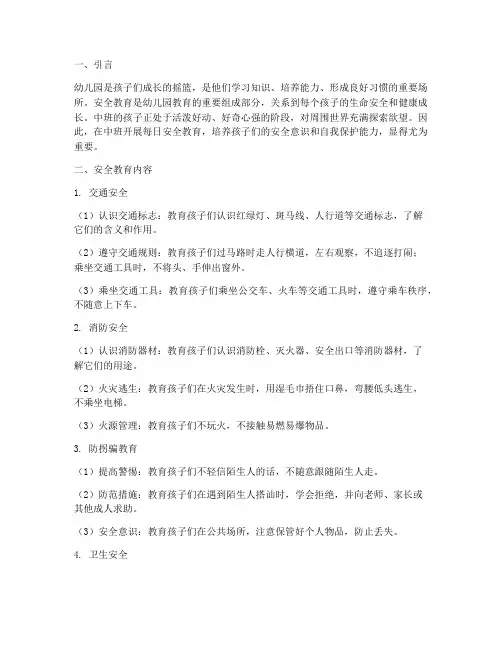 一、引言

幼儿园是孩子们成长的摇篮，是他们学习知识、培养能力、形成良好习惯的重要场所。安全教育是幼儿园教育的重要组成部分，关系到每个孩子的生命安全和健康成长。中班的孩子正处于活泼好动、好奇心强的阶段，对周围世界充满探索欲望。因此，在中班开展每日安全教育，培养孩子们的安全意识和自我保护能力，显得尤为重要。

二、安全教育内容

1. 交通安全

（1）认识交通标志：教育孩子们认识红绿灯、斑马线、人行道等交通标志，了解它们的含义和作用。

（2）遵守交通规则：教育孩子们过马路时走人行横道，左右观察，不追逐打闹；乘坐交通工具时，不将头、手伸出窗外。

（3）乘坐交通工具：教育孩子们乘坐公交车、火车等交通工具时，遵守乘车秩序，不随意上下车。

2. 消防安全

（1）认识消防器材：教育孩子们认识消防栓、灭火器、安全出口等消防器材，了解它们的用途。

（2）火灾逃生：教育孩子们在火灾发生时，用湿毛巾捂住口鼻，弯腰低头逃生，不乘坐电梯。

（3）火源管理：教育孩子们不玩火，不接触易燃易爆物品。

3. 防拐骗教育

（1）提高警惕：教育孩子们不轻信陌生人的话，不随意跟随陌生人走。

（2）防范措施：教育孩子们在遇到陌生人搭讪时，学会拒绝，并向老师、家长或其他成人求助。

（3）安全意识：教育孩子们在公共场所，注意保管好个人物品，防止丢失。

4. 卫生安全